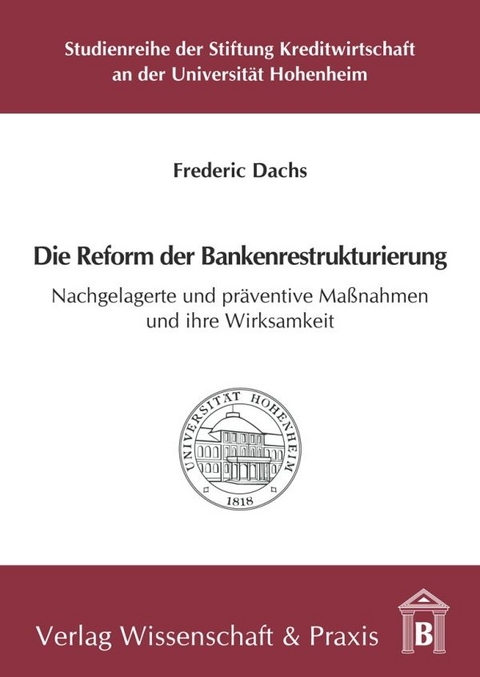 Studienreihe der Stiftung Kreditwirtschaft an der Universität Hohenheim

Frederic Dachs

Die Reform der Bankenrestrukturierung

Nachgelagerte und präventive Maßnahmen und ihre Wirksamkeit

UNIVERSITÄT HOHENHEIM

1818

Verlag Wissenschaft & Praxis

B